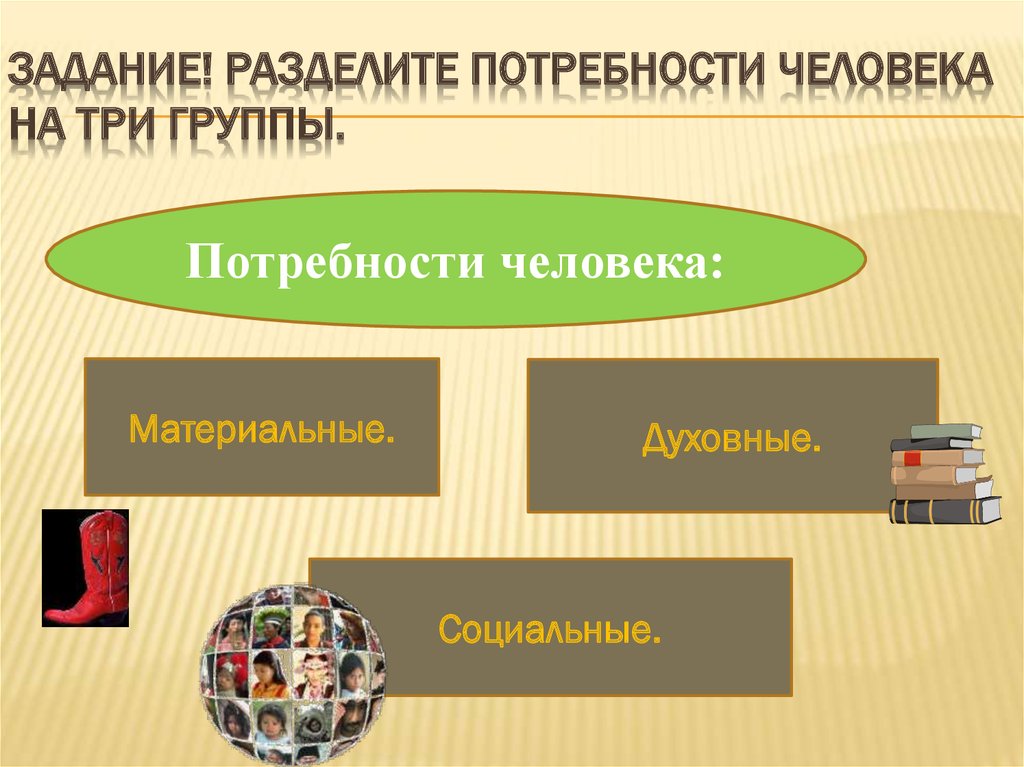 ЗАДАНИЕ! РАЗДЕЛИТЕ ПОТРЕБНОСТИ ЧЕЛОВЕКА НА ТРИ ГРУППЫ.

Потребности человека:

Материальные.

Духовные.

Социальные.